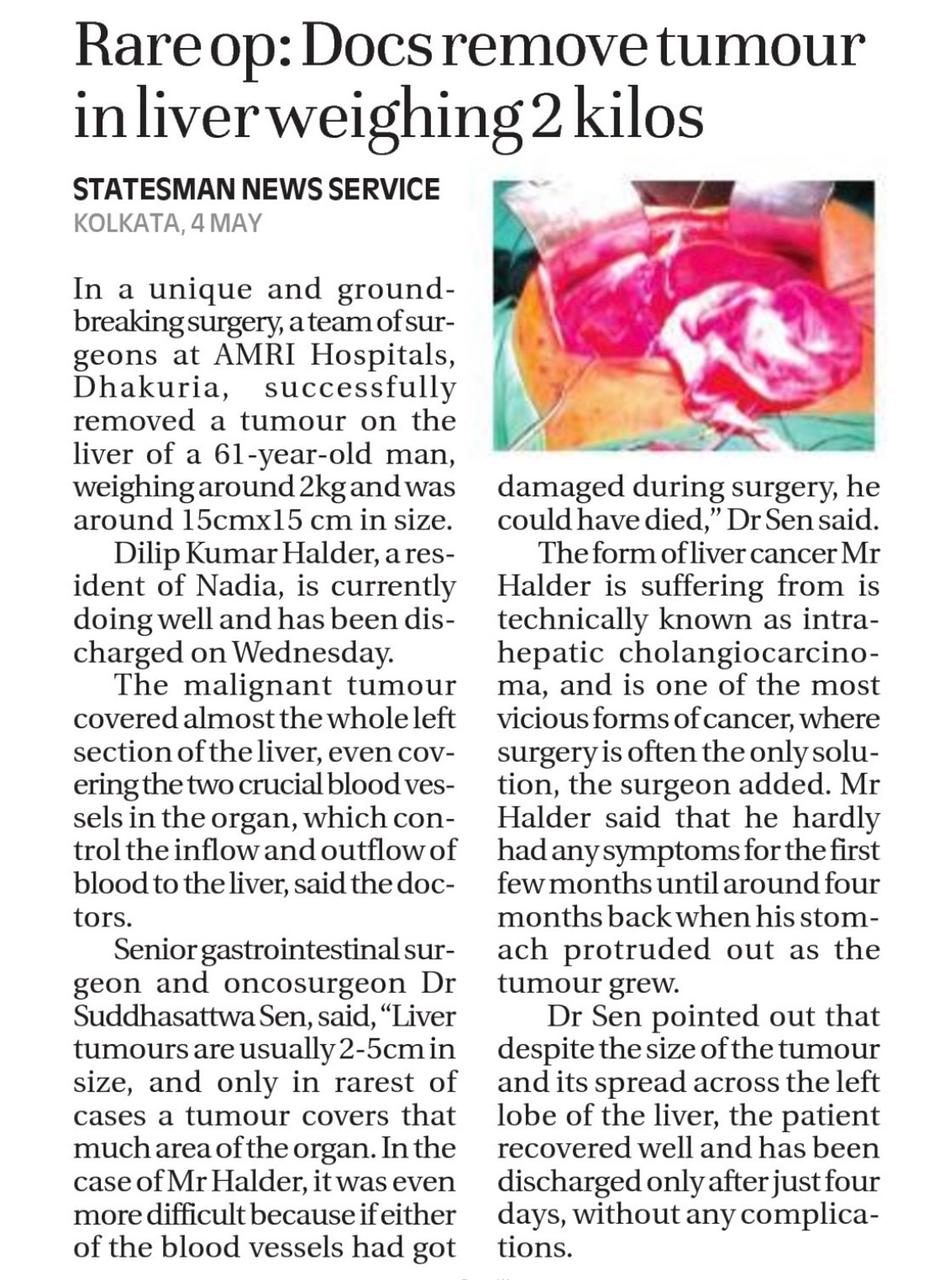 Rare op: Docs remove tumour in liver weighing 2 kilos

STATESMAN NEWS SERVICE
KOLKATA, 4 MAY

In a unique and groundbreaking surgery, a team of surgeons at AMRI Hospitals, Dhakuria, successfully removed a tumour on the liver of a 61-year-old man, weighing around 2kg and was around 15cmx15 cm in size.

Dilip Kumar Halder, a resident of Nadia, is currently doing well and has been discharged on Wednesday.

The malignant tumour covered almost the whole left section of the liver, even covering the two crucial blood vessels in the organ, which control the inflow and outflow of blood to the liver, said the doctors.

Senior gastrointestinal surgeon and oncosurgeon Dr Suddhasattwa Sen, said, "Liver tumours are usually 2-5cm in size, and only in rarest of cases a tumour covers that much area of the organ. In the case of Mr Halder, it was even more difficult because if either of the blood vessels had got damaged during surgery, he could have died," Dr Sen said.

The form of liver cancer Mr Halder is suffering from is technically known as intrahepatic cholangiocarcinoma, and is one of the most vicious forms of cancer, where surgery is often the only solution, the surgeon added. Mr Halder said that he hardly had any symptoms for the first few months until around four months back when his stomach protruded out as the tumour grew.

Dr Sen pointed out that despite the size of the tumour and its spread across the left lobe of the liver, the patient recovered well and has been discharged only after just four days, without any complications.